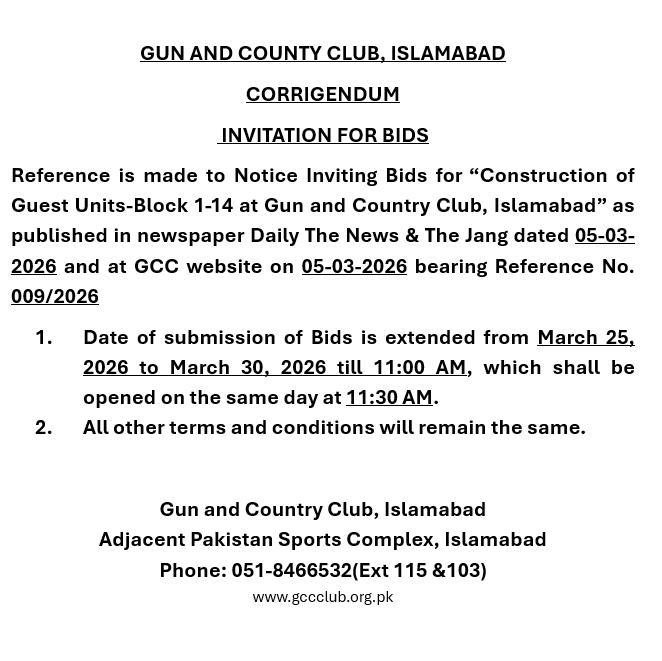 GUN AND COUNTY CLUB, ISLAMABAD

CORRIGENDUM

INVITATION FOR BIDS

Reference is made to Notice Inviting Bids for “Construction of Guest Units-Block 1-14 at Gun and Country Club, Islamabad” as published in newspaper Daily The News & The Jang dated 05-03-2026 and at GCC website on 05-03-2026 bearing Reference No. 009/2026

1. Date of submission of Bids is extended from March 25, 2026 to March 30, 2026 till 11:00 AM, which shall be opened on the same day at 11:30 AM.
2. All other terms and conditions will remain the same.

Gun and Country Club, Islamabad
Adjacent Pakistan Sports Complex, Islamabad
Phone: 051-8466532(Ext 115 &103)
www.gccclub.org.pk